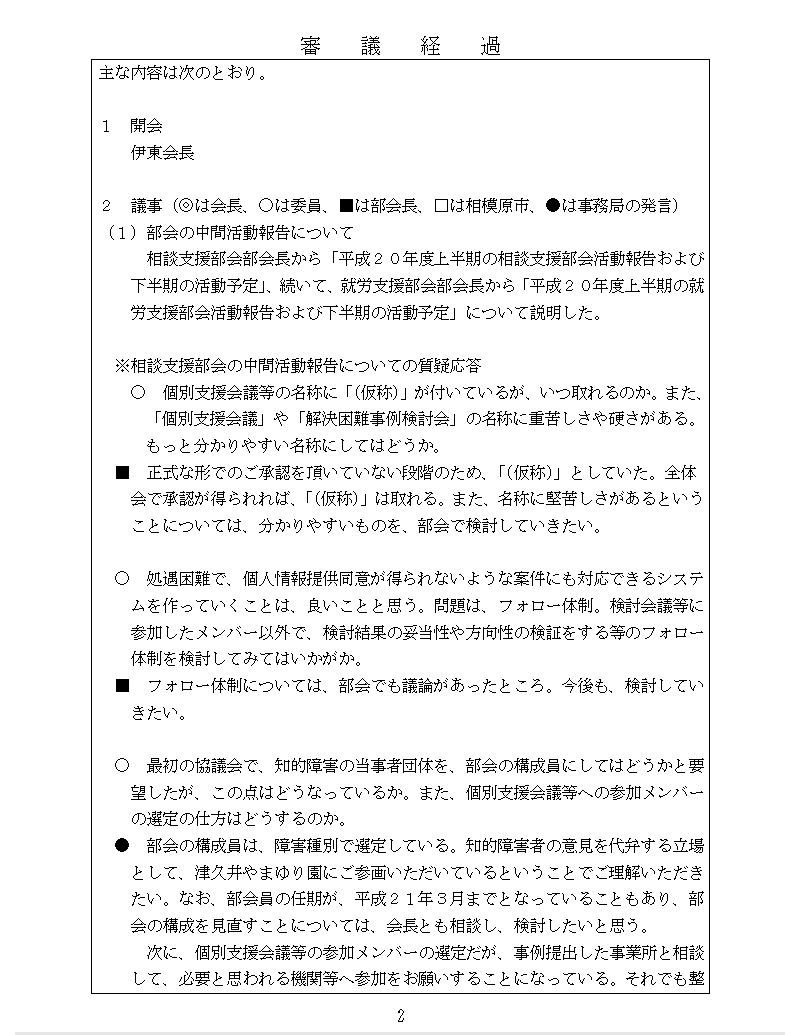 審　議　経　過

主な内容は次のとおり。

１　開会
　伊東会長

２　議事（◎は会長、○は委員、■は部会長、□は相模原市、●は事務局の発言）
（１）部会の中間活動報告について
　相談支援部会部会長から「平成２０年度上半期の相談支援部会活動報告および下半期の活動予定」、続いて、就労支援部会部会長から「平成２０年度上半期の就労支援部会活動報告および下半期の活動予定」について説明した。

※相談支援部会の中間活動報告についての質疑応答
○　個別支援会議等の名称に「(仮称)」が付いているが、いつ取れるのか。また、「個別支援会議」や「解決困難事例検討会」の名称に重苦しさや硬さがある。もっと分かりやすい名称にしてはどうか。
■　正式な形でのご承認を頂いていない段階のため、「(仮称)」としていた。全体会で承認が得られれば、「(仮称)」は取れる。また、名称に堅苦しさがあるということについては、分かりやすいものを、部会で検討していきたい。

○　処遇困難で、個人情報提供同意が得られないような案件にも対応できるシステムを作っていくことは、良いことと思う。問題は、フォロー体制。検討会議等に参加したメンバー以外で、検討結果の妥当性や方向性の検証をする等のフォロー体制を検討してみてはいかがか。
■　フォロー体制については、部会でも議論があったところ。今後も、検討していきたい。

○　最初の協議会で、知的障害の当事者団体を、部会の構成員にしてはどうかと要望したが、この点はどうなっているか。また、個別支援会議等への参加メンバーの選定の仕方はどうするのか。
●　部会の構成員は、障害種別で選定している。知的障害者の意見を代弁する立場として、津久井やまゆり園にご参画いただいているということでご理解いただきたい。なお、部会員の任期が、平成２１年３月までとなっていることもあり、部会の構成を見直すことについては、会長とも相談し、検討したいと思う。
　次に、個別支援会議等の参加メンバーの選定だが、事例提出した事業所と相談して、必要と思われる機関等へ参加をお願いすることになっている。それでも整

2